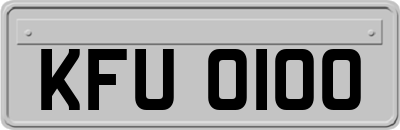 KFU 0100